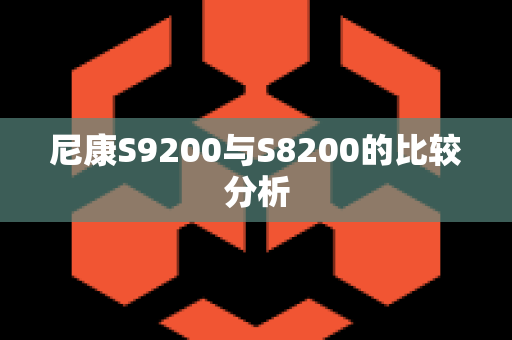 尼康S9200与S8200的比较分析